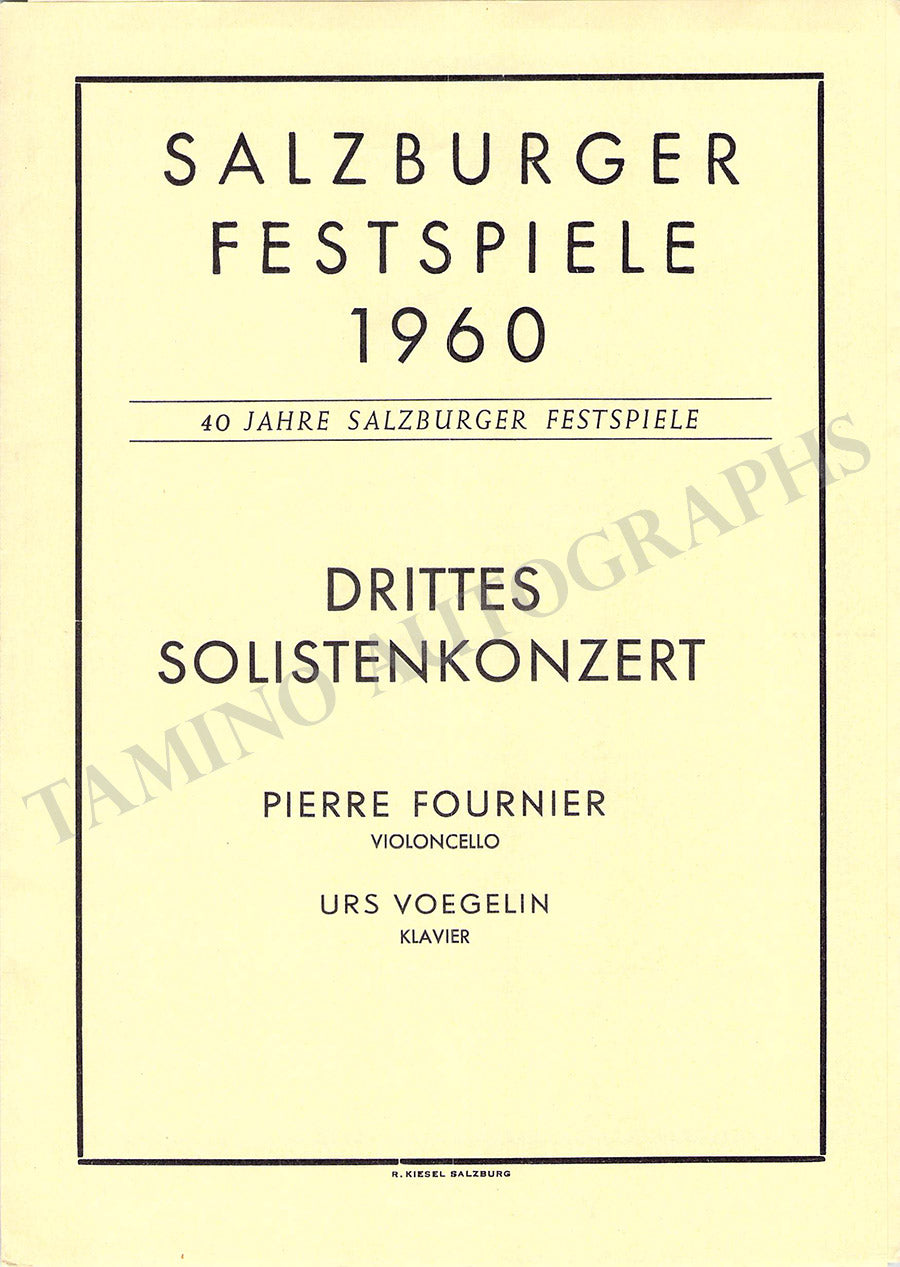 SALZBURGER
FESTSPIELE
1960

40 JAHRE SALZBURGER FESTSPIELE

DRITTES
SOLISTENKONZERT

PIERRE FOURNIER
VIOLONCELLO

URS VOEGELIN
KLAVIER

R. KIESEL SALZBURG

TAMINO AUTOGRAPHS